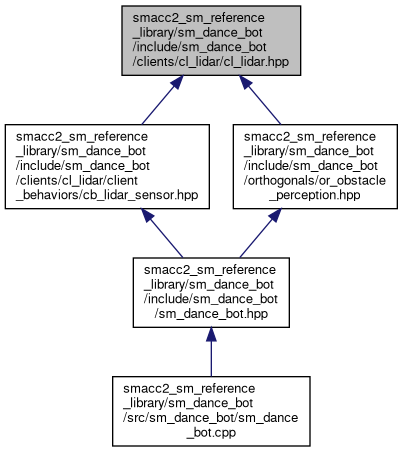 smacc2_sm_reference_library/sm_dance_bot/include/sm_dance_bot/clients/cl_lidar/cl_lidar.hpp

smacc2_sm_reference_library/sm_dance_bot/include/sm_dance_bot/clients/cl_lidar/client_behaviors/cb_lidar_sensor.hpp

smacc2_sm_reference_library/sm_dance_bot/include/sm_dance_bot/orthogonals/or_obstacle_perception.hpp

smacc2_sm_reference_library/sm_dance_bot/include/sm_dance_bot/sm_dance_bot.hpp

smacc2_sm_reference_library/sm_dance_bot/src/sm_dance_bot/sm_dance_bot.cpp